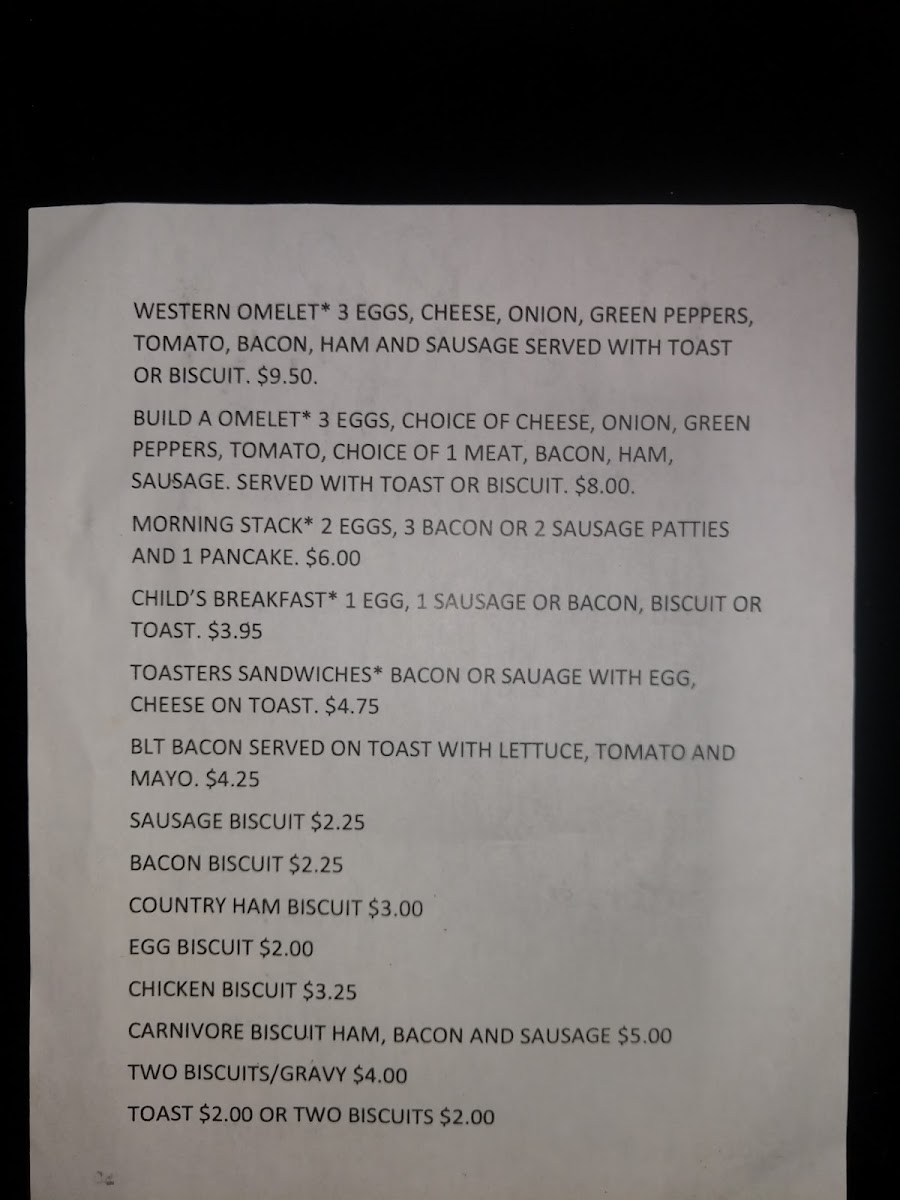 WESTERN OMELET* 3 EGGS, CHEESE, ONION, GREEN PEPPERS, TOMATO, BACON, HAM AND SAUSAGE SERVED WITH TOAST OR BISCUIT. $9.50.

BUILD A OMELET* 3 EGGS, CHOICE OF CHEESE, ONION, GREEN PEPPERS, TOMATO, CHOICE OF 1 MEAT, BACON, HAM, SAUSAGE. SERVED WITH TOAST OR BISCUIT. $8.00.

MORNING STACK* 2 EGGS, 3 BACON OR 2 SAUSAGE PATTIES AND 1 PANCAKE. $6.00

CHILD'S BREAKFAST* 1 EGG, 1 SAUSAGE OR BACON, BISCUIT OR TOAST. $3.95

TOASTERS SANDWICHES* BACON OR SAUAGE WITH EGG, CHEESE ON TOAST. $4.75

BLT BACON SERVED ON TOAST WITH LETTUCE, TOMATO AND MAYO. $4.25

SAUSAGE BISCUIT $2.25

BACON BISCUIT $2.25

COUNTRY HAM BISCUIT $3.00

EGG BISCUIT $2.00

CHICKEN BISCUIT $3.25

CARNIVORE BISCUIT HAM, BACON AND SAUSAGE $5.00

TWO BISCUITS/GRAVY $4.00

TOAST $2.00 OR TWO BISCUITS $2.00